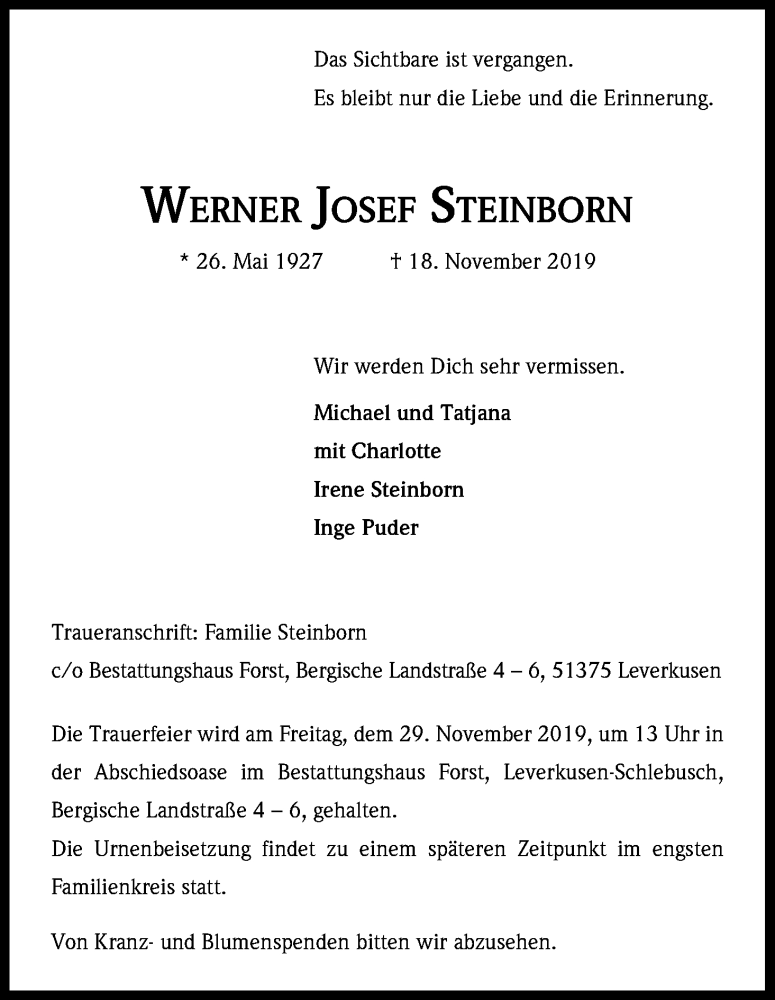 Das Sichtbare ist vergangen.
Es bleibt nur die Liebe und die Erinnerung.

WERNER JOSEF STEINBORN

* 26. Mai 1927 † 18. November 2019

Wir werden Dich sehr vermissen.

Michael und Tatjana
mit Charlotte
Irene Steinborn
Inge Puder

Traueranschrift: Familie Steinborn
c/o Bestattungshaus Forst, Bergische Landstraße 4 – 6, 51375 Leverkusen

Die Trauerfeier wird am Freitag, dem 29. November 2019, um 13 Uhr in der Abschiedsoase im Bestattungshaus Forst, Leverkusen-Schlebusch, Bergische Landstraße 4 – 6, gehalten.
Die Urnenbeisetzung findet zu einem späteren Zeitpunkt im engsten Familienkreis statt.

Von Kranz- und Blumenspenden bitten wir abzusehen.